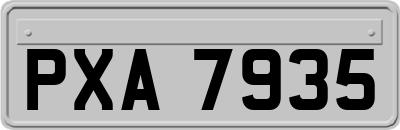 PXA 7935